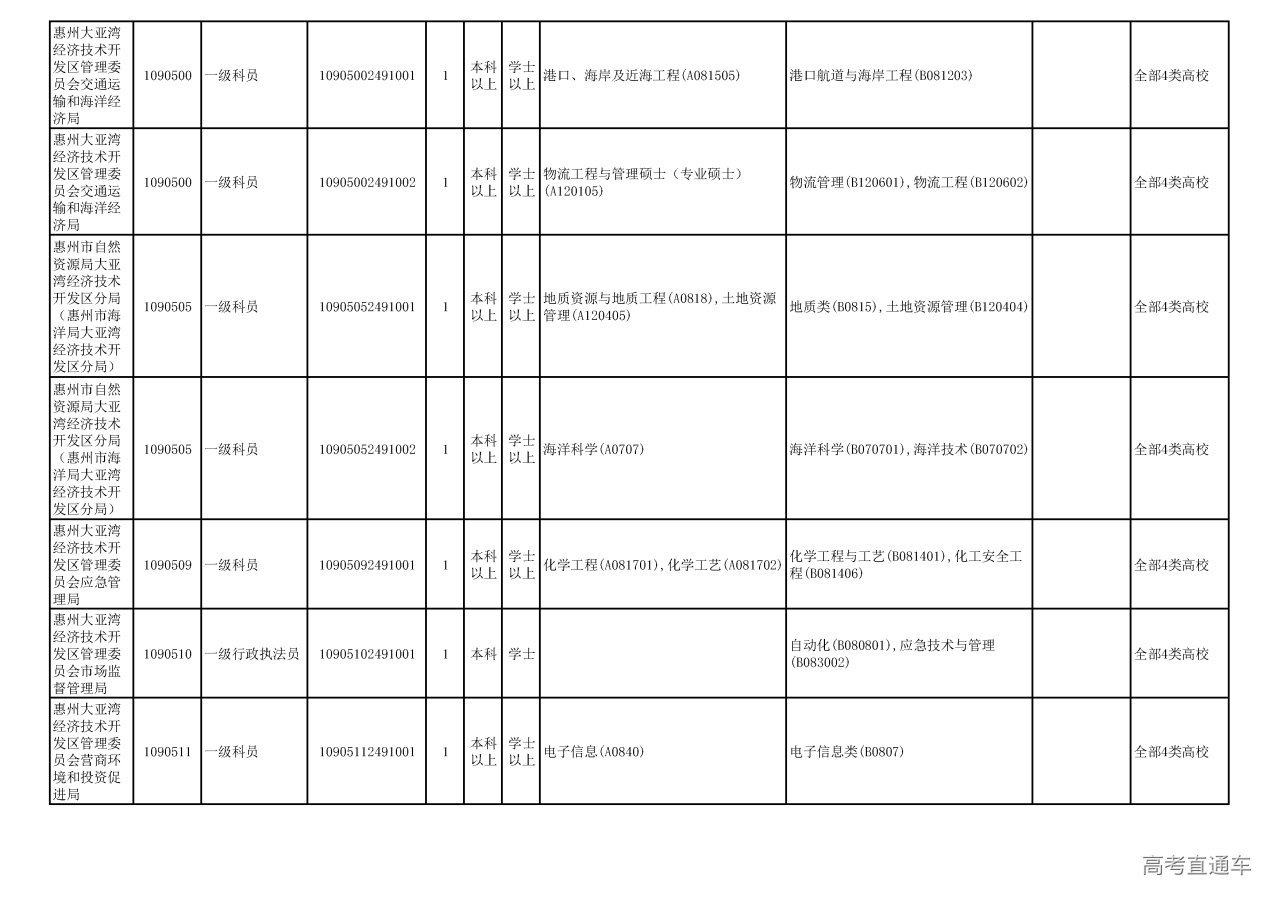 | 惠州大亚湾经济技术开发区管理委员会交通运输和海洋经济局 | 1090500 | 一级科员 | 10905002491001 | 1 | 本科以上 | 学士以上 | 港口、海岸及近海工程(A081505) | 港口航道与海岸工程(B081203) |  | 全部4类高校 |
|---|---|---|---|---|---|---|---|---|---|---|
| 惠州大亚湾经济技术开发区管理委员会交通运输和海洋经济局 | 1090500 | 一级科员 | 10905002491002 | 1 | 本科以上 | 学士以上 | 物流工程与管理硕士（专业硕士）(A120105) | 物流管理(B120601),物流工程(B120602) |  | 全部4类高校 |
| 惠州市自然资源局大亚湾经济技术开发区分局（惠州市海洋局大亚湾经济技术开发区分局） | 1090505 | 一级科员 | 10905052491001 | 1 | 本科以上 | 学士以上 | 地质资源与地质工程(A0818),土地资源管理(A120405) | 地质类(B0815),土地资源管理(B120404) |  | 全部4类高校 |
| 惠州市自然资源局大亚湾经济技术开发区分局（惠州市海洋局大亚湾经济技术开发区分局） | 1090505 | 一级科员 | 10905052491002 | 1 | 本科以上 | 学士以上 | 海洋科学(A0707) | 海洋科学(B070701),海洋技术(B070702) |  | 全部4类高校 |
| 惠州大亚湾经济技术开发区管理委员会应急管理局 | 1090509 | 一级科员 | 10905092491001 | 1 | 本科以上 | 学士以上 | 化学工程(A081701),化学工艺(A081702) | 化学工程与工艺(B081401),化工安全工程(B081406) |  | 全部4类高校 |
| 惠州大亚湾经济技术开发区管理委员会市场监督管理局 | 1090510 | 一级行政执法员 | 10905102491001 | 1 | 本科 | 学士 |  | 自动化(B080801),应急技术与管理(B083002) |  | 全部4类高校 |
| 惠州大亚湾经济技术开发区管理委员会营商环境和投资促进局 | 1090511 | 一级科员 | 10905112491001 | 1 | 本科以上 | 学士以上 | 电子信息(A0840) | 电子信息类(B0807) |  | 全部4类高校 |

高考直通车